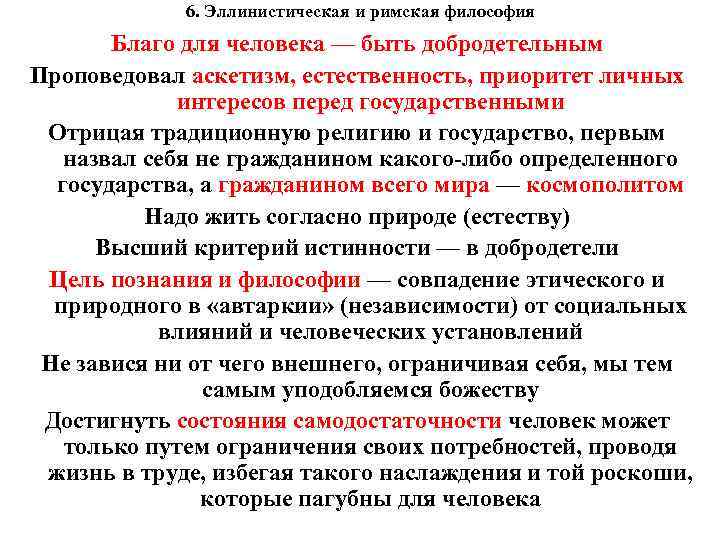 6. Эллинистическая и римская философия

Благо для человека — быть добродетельным

Проповедовал аскетизм, естественность, приоритет личных интересов перед государственными

Отрицая традиционную религию и государство, первым назвал себя не гражданином какого-либо определенного государства, а гражданином всего мира — космополитом

Надо жить согласно природе (естеству)

Высший критерий истинности — в добродетели

Цель познания и философии — совпадение этического и природного в «автаркии» (независимости) от социальных влияний и человеческих установлений

Не завися ни от чего внешнего, ограничивая себя, мы тем самым уподобляемся божеству

Достигнуть состояния самодостаточности человек может только путем ограничения своих потребностей, проводя жизнь в труде, избегая такого наслаждения и той роскоши, которые пагубны для человека